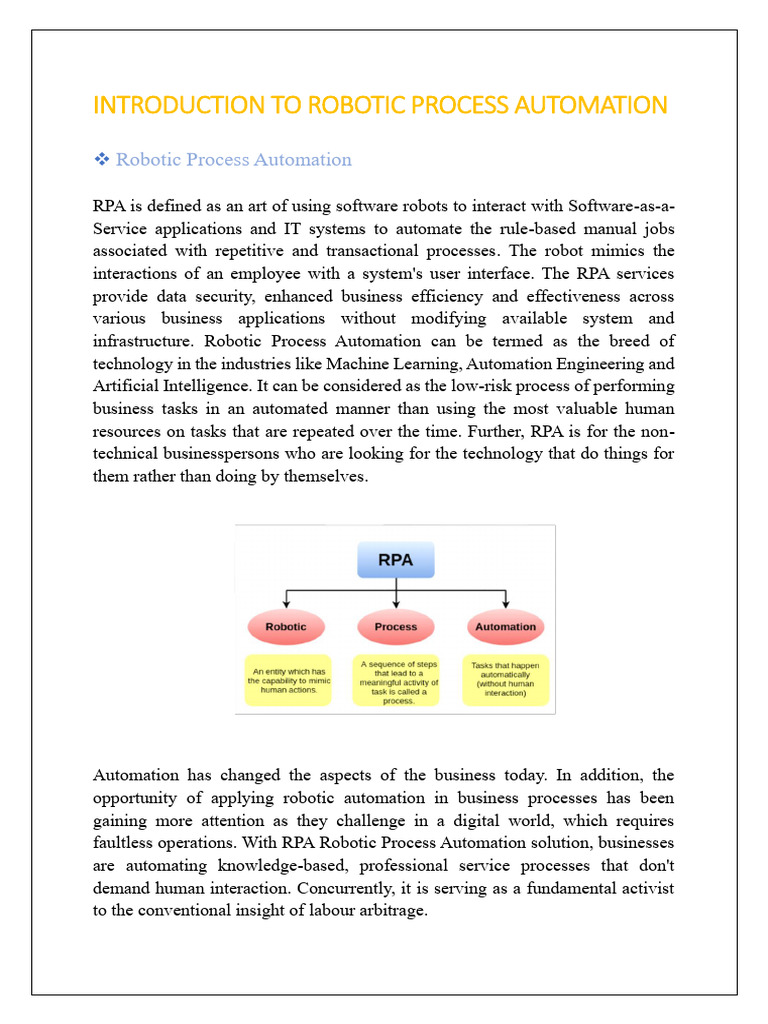 INTRODUCTION TO ROBOTIC PROCESS AUTOMATION

❖ Robotic Process Automation

RPA is defined as an art of using software robots to interact with Software-as-a-Service applications and IT systems to automate the rule-based manual jobs associated with repetitive and transactional processes. The robot mimics the interactions of an employee with a system's user interface. The RPA services provide data security, enhanced business efficiency and effectiveness across various business applications without modifying available system and infrastructure. Robotic Process Automation can be termed as the breed of technology in the industries like Machine Learning, Automation Engineering and Artificial Intelligence. It can be considered as the low-risk process of performing business tasks in an automated manner than using the most valuable human resources on tasks that are repeated over the time. Further, RPA is for the non-technical businesspersons who are looking for the technology that do things for them rather than doing by themselves.

RPA

Robotic

Process

Automation

An entity which has the capability to mimic human actions.

A sequence of steps that lead to a meaningful activity of task is called a process.

Tasks that happen automatically (without human interaction)

Automation has changed the aspects of the business today. In addition, the opportunity of applying robotic automation in business processes has been gaining more attention as they challenge in a digital world, which requires faultless operations. With RPA Robotic Process Automation solution, businesses are automating knowledge-based, professional service processes that don't demand human interaction. Concurrently, it is serving as a fundamental activist to the conventional insight of labour arbitrage.